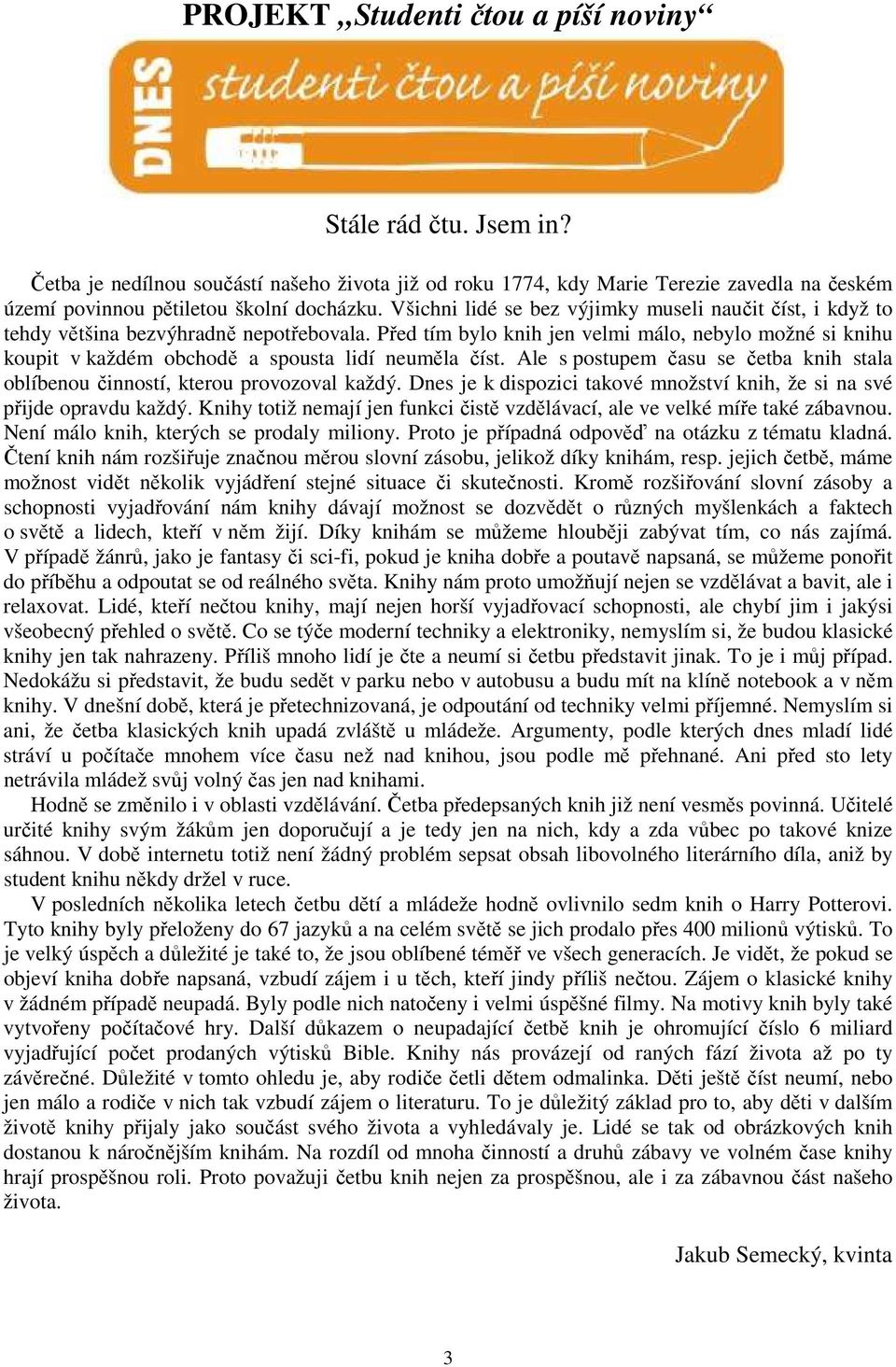 PROJEKT „Studenti čtou a píší noviny“

DNES studenti čtou a píší noviny

Stále rád čtu. Jsem in?

Četba je nedílnou součástí našeho života již od roku 1774, kdy Marie Terezie zavedla na českém území povinnou pětiletou školní docházku. Všichni lidé se bez výjimky museli naučit číst, i když to tehdy většina bezvýhradně nepotřebovala. Před tím bylo knih jen velmi málo, nebylo možné si knihu koupit v každém obchodě a spousta lidí neuměla číst. Ale s postupem času se četba knih stala oblíbenou činností, kterou provozoval každý. Dnes je k dispozici takové množství knih, že si na své přijde opravdu každý. Knihy totiž nemají jen funkci čistě vzdělávací, ale ve velké míře také zábavnou. Není málo knih, kterých se prodaly miliony. Proto je případná odpověď na otázku z tématu kladná. Čtení knih nám rozšiřuje značnou měrou slovní zásobu, jelikož díky knihám, resp. jejich četbě, máme možnost vidět několik vyjádření stejné situace či skutečnosti. Kromě rozšiřování slovní zásoby a schopnosti vyjadřování nám knihy dávají možnost se dozvědět o různých myšlenkách a faktech o světě a lidech, kteří v něm žijí. Díky knihám se můžeme hlouběji zabývat tím, co nás zajímá. V případě žánrů, jako je fantasy či sci-fi, pokud je kniha dobře a poutavě napsaná, se můžeme ponořit do příběhu a odpoutat se od reálného světa. Knihy nám proto umožňují nejen se vzdělávat a bavit, ale i relaxovat. Lidé, kteří nečtou knihy, mají nejen horší vyjadřovací schopnosti, ale chybí jim i jakýsi všeobecný přehled o světě. Co se týče moderní techniky a elektroniky, nemyslím si, že budou klasické knihy jen tak nahrazeny. Příliš mnoho lidí je čte a neumí si četbu představit jinak. To je i můj případ. Nedokážu si představit, že budu sedět v parku nebo v autobusu a budu mít na klíně notebook a v něm knihy. V dnešní době, která je přetechnizovaná, je odpoutání od techniky velmi příjemné. Nemyslím si ani, že četba klasických knih upadá zvláště u mládeže. Argumenty, podle kterých dnes mladí lidé stráví u počítače mnohem více času než nad knihou, jsou podle mě přehnané. Ani před sto lety netrávila mládež svůj volný čas jen nad knihami.

Hodně se změnilo i v oblasti vzdělávání. Četba předepsaných knih již není vesměs povinná. Učitelé určité knihy svým žákům jen doporučují a je tedy jen na nich, kdy a zda vůbec po takové knize sáhnou. V době internetu totiž není žádný problém sepsat obsah libovolného literárního díla, aniž by student knihu někdy držel v ruce.

V posledních několika letech četbu dětí a mládeže hodně ovlivnilo sedm knih o Harry Potterovi. Tyto knihy byly přeloženy do 67 jazyků a na celém světě se jich prodalo přes 400 milionů výtisků. To je velký úspěch a důležité je také to, že jsou oblíbené téměř ve všech generacích. Je vidět, že pokud se objeví kniha dobře napsaná, vzbudí zájem i u těch, kteří jindy příliš nečtou. Zájem o klasické knihy v žádném případě neupadá. Byly podle nich natočeny i velmi úspěšné filmy. Na motivy knih byly také vytvořeny počítačové hry. Další důkazem o neupadající četbě knih je ohromující číslo 6 miliard vyjadřující počet prodaných výtisků Bible. Knihy nás provázejí od raných fází života až po ty závěrečné. Důležité v tomto ohledu je, aby rodiče četli dětem odmalinka. Děti ještě číst neumí, nebo jen málo a rodiče v nich tak vzbudí zájem o literaturu. To je důležitý základ pro to, aby děti v dalším životě knihy přijaly jako součást svého života a vyhledávaly je. Lidé se tak od obrázkových knih dostanou k náročnějším knihám. Na rozdíl od mnoha činností a druhů zábavy ve volném čase knihy hrají prospěšnou roli. Proto považuji četbu knih nejen za prospěšnou, ale i za zábavnou část našeho života.

Jakub Semecký, kvinta

3